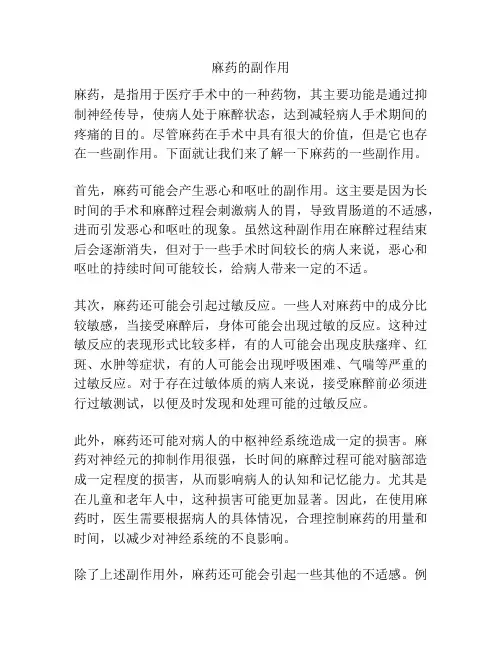 麻药的副作用

麻药，是指用于医疗手术中的一种药物，其主要功能是通过抑制神经传导，使病人处于麻醉状态，达到减轻病人手术期间的疼痛的目的。尽管麻药在手术中具有很大的价值，但是它也存在一些副作用。下面就让我们来了解一下麻药的一些副作用。

首先，麻药可能会产生恶心和呕吐的副作用。这主要是因为长时间的手术和麻醉过程会刺激病人的胃，导致胃肠道的不适感，进而引发恶心和呕吐的现象。虽然这种副作用在麻醉过程结束后会逐渐消失，但对于一些手术时间较长的病人来说，恶心和呕吐的持续时间可能较长，给病人带来一定的不适。

其次，麻药还可能会引起过敏反应。一些人对麻药中的成分比较敏感，当接受麻醉后，身体可能会出现过敏的反应。这种过敏反应的表现形式比较多样，有的人可能会出现皮肤瘙痒、红斑、水肿等症状，有的人可能会出现呼吸困难、气喘等严重的过敏反应。对于存在过敏体质的病人来说，接受麻醉前必须进行过敏测试，以便及时发现和处理可能的过敏反应。

此外，麻药还可能对病人的中枢神经系统造成一定的损害。麻药对神经元的抑制作用很强，长时间的麻醉过程可能对脑部造成一定程度的损害，从而影响病人的认知和记忆能力。尤其是在儿童和老年人中，这种损害可能更加显著。因此，在使用麻药时，医生需要根据病人的具体情况，合理控制麻药的用量和时间，以减少对神经系统的不良影响。

除了上述副作用外，麻药还可能会引起一些其他的不适感。例